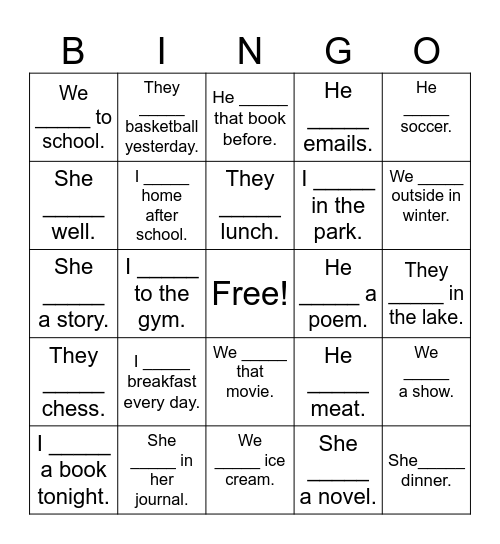 | B | I | N | G | O |
|---|---|---|---|---|
| We _____ to school. | They _____ basketball yesterday. | He _____ that book before. | He _____ emails. | He _____ soccer. |
| She _____ well. | I _____ home after school. | They _____ lunch. | I _____ in the park. | We _____ outside in winter. |
| She _____ a story. | I _____ to the gym. | Free! | He _____ a poem. | They _____ in the lake. |
| They _____ chess. | I _____ breakfast every day. | We _____ that movie. | He _____ meat. | We _____ a show. |
| I _____ a book tonight. | She _____ in her journal. | We _____ ice cream. | She _____ a novel. | She_____ dinner. |